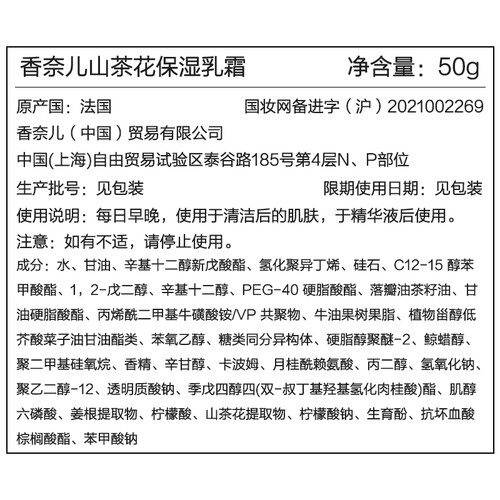 香奈儿山茶花保湿乳霜 净含量：50g

原产国：法国 国妆网备进字（沪）2021002269

香奈儿（中国）贸易有限公司

中国(上海)自由贸易试验区泰谷路185号第4层N、P部位

生产批号：见包装 限期使用日期：见包装

使用说明：每日早晚，使用于清洁后的肌肤，于精华液后使用。

注意：如有不适，请停止使用。

成分：水、甘油、辛基十二醇新戊酸酯、氢化聚异丁烯、硅石、C12-15 醇苯甲酸酯、1，2-戊二醇、辛基十二醇、PEG-40 硬脂酸酯、落瓣油茶籽油、甘油硬脂酸酯、丙烯酰二甲基牛磺酸铵/VP 共聚物、牛油果树果脂、植物甾醇低芥酸菜子油甘油酯类、苯氧乙醇、糖类同分异构体、硬脂醇聚醚-2、鲸蜡醇、聚二甲基硅氧烷、香精、辛甘醇、卡波姆、月桂酰赖氨酸、丙二醇、氢氧化钠、聚乙二醇-12、透明质酸钠、季戊四醇四(双-叔丁基羟基氢化肉桂酸)酯、肌醇六磷酸、姜根提取物、柠檬酸、山茶花提取物、柠檬酸钠、生育酚、抗坏血酸棕榈酸酯、苯甲酸钠